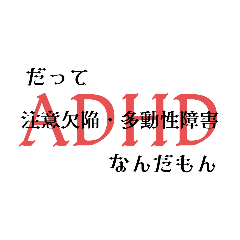 だって
ADHD
注意欠陥・多動性障害
なんだもん